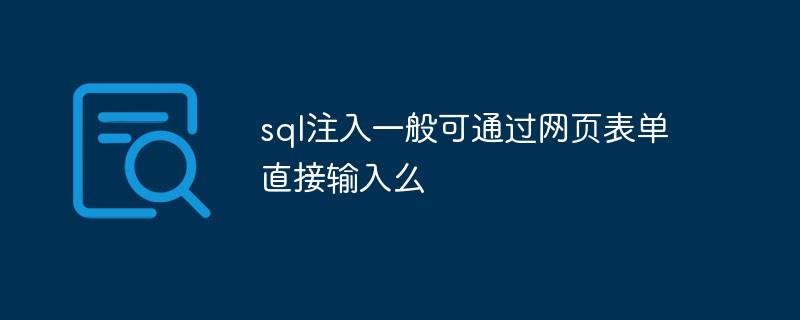 sql注入一般可通过网页表单直接输入么